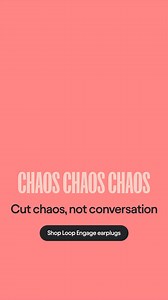 CHAOS CHAOS CHAOS

Cut chaos, not conversation

Shop Loop Engage earplugs